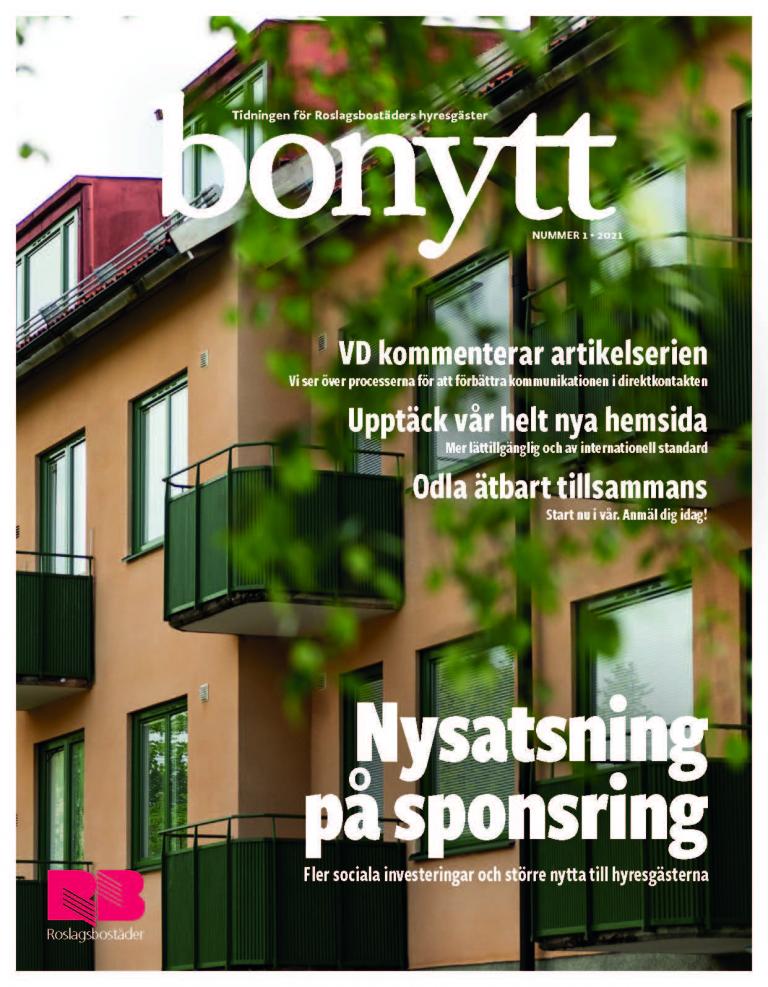 Tidningen för Roslagsbostäders hyresgäster

bonytt

NUMMER 1 • 2021

VD kommenterar artikelserien
Vi ser över processerna för att förbättra kommunikationen i direktkontakten

Upptäck vår helt nya hemsida
Mer lättillgänglig och av internationell standard

Odla ätbart tillsammans
Start nu i vår. Anmäl dig idag!

Nysatsning på sponsring
Fler sociala investeringar och större nytta till hyresgästerna

RB
Roslagsbostäder